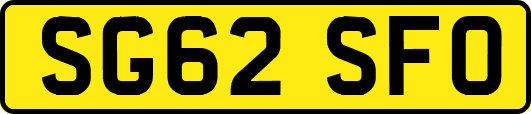 SG62 SFO